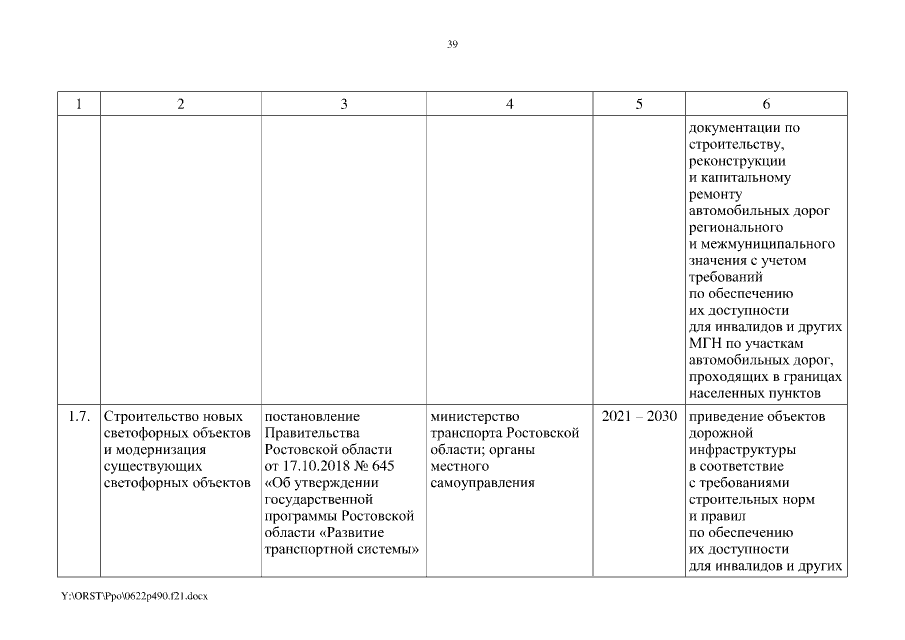 39

| 1 | 2 | 3 | 4 | 5 | 6 |
|---|---|---|---|---|---|
|  |  |  |  |  | документации по строительству, реконструкции и капитальному ремонту автомобильных дорог регионального и межмуниципального значения с учетом требований по обеспечению их доступности для инвалидов и других МГН по участкам автомобильных дорог, проходящих в границах населенных пунктов |
| 1.7. | Строительство новых светофорных объектов и модернизация существующих светофорных объектов | постановление Правительства Ростовской области от 17.10.2018 № 645 «Об утверждении государственной программы Ростовской области «Развитие транспортной системы» | министерство транспорта Ростовской области; органы местного самоуправления | 2021 – 2030 | приведение объектов дорожной инфраструктуры в соответствие с требованиями строительных норм и правил по обеспечению их доступности для инвалидов и других |

Y:\ORST\Ppo\0622p490.f21.docx